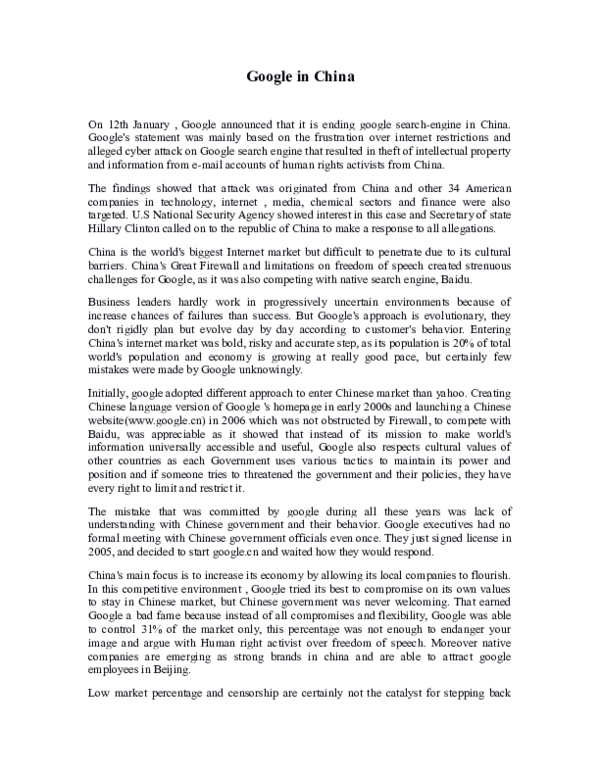 Google in China

On 12th January , Google announced that it is ending google search-engine in China. Google's statement was mainly based on the frustration over internet restrictions and alleged cyber attack on Google search engine that resulted in theft of intellectual property and information from e-mail accounts of human rights activists from China.

The findings showed that attack was originated from China and other 34 American companies in technology, internet , media, chemical sectors and finance were also targeted. U.S National Security Agency showed interest in this case and Secretary of state Hillary Clinton called on to the republic of China to make a response to all allegations.

China is the world's biggest Internet market but difficult to penetrate due to its cultural barriers. China's Great Firewall and limitations on freedom of speech created strenuous challenges for Google, as it was also competing with native search engine, Baidu.

Business leaders hardly work in progressively uncertain environments because of increase chances of failures than success. But Google's approach is evolutionary, they don't rigidly plan but evolve day by day according to customer's behavior. Entering China's internet market was bold, risky and accurate step, as its population is 20% of total world's population and economy is growing at really good pace, but certainly few mistakes were made by Google unknowingly.

Initially, google adopted different approach to enter Chinese market than yahoo. Creating Chinese language version of Google 's homepage in early 2000s and launching a Chinese website(www.google.cn) in 2006 which was not obstructed by Firewall, to compete with Baidu, was appreciable as it showed that instead of its mission to make world's information universally accessible and useful, Google also respects cultural values of other countries as each Government uses various tactics to maintain its power and position and if someone tries to threatened the government and their policies, they have every right to limit and restrict it.

The mistake that was committed by google during all these years was lack of understanding with Chinese government and their behavior. Google executives had no formal meeting with Chinese government officials even once. They just signed license in 2005, and decided to start google.cn and waited how they would respond.

China's main focus is to increase its economy by allowing its local companies to flourish. In this competitive environment , Google tried its best to compromise on its own values to stay in Chinese market, but Chinese government was never welcoming. That earned Google a bad fame because instead of all compromises and flexibility, Google was able to control 31% of the market only, this percentage was not enough to endanger your image and argue with Human right activist over freedom of speech. Moreover native companies are emerging as strong brands in china and are able to attract google employees in Beijing.

Low market percentage and censorship are certainly not the catalyst for stepping back